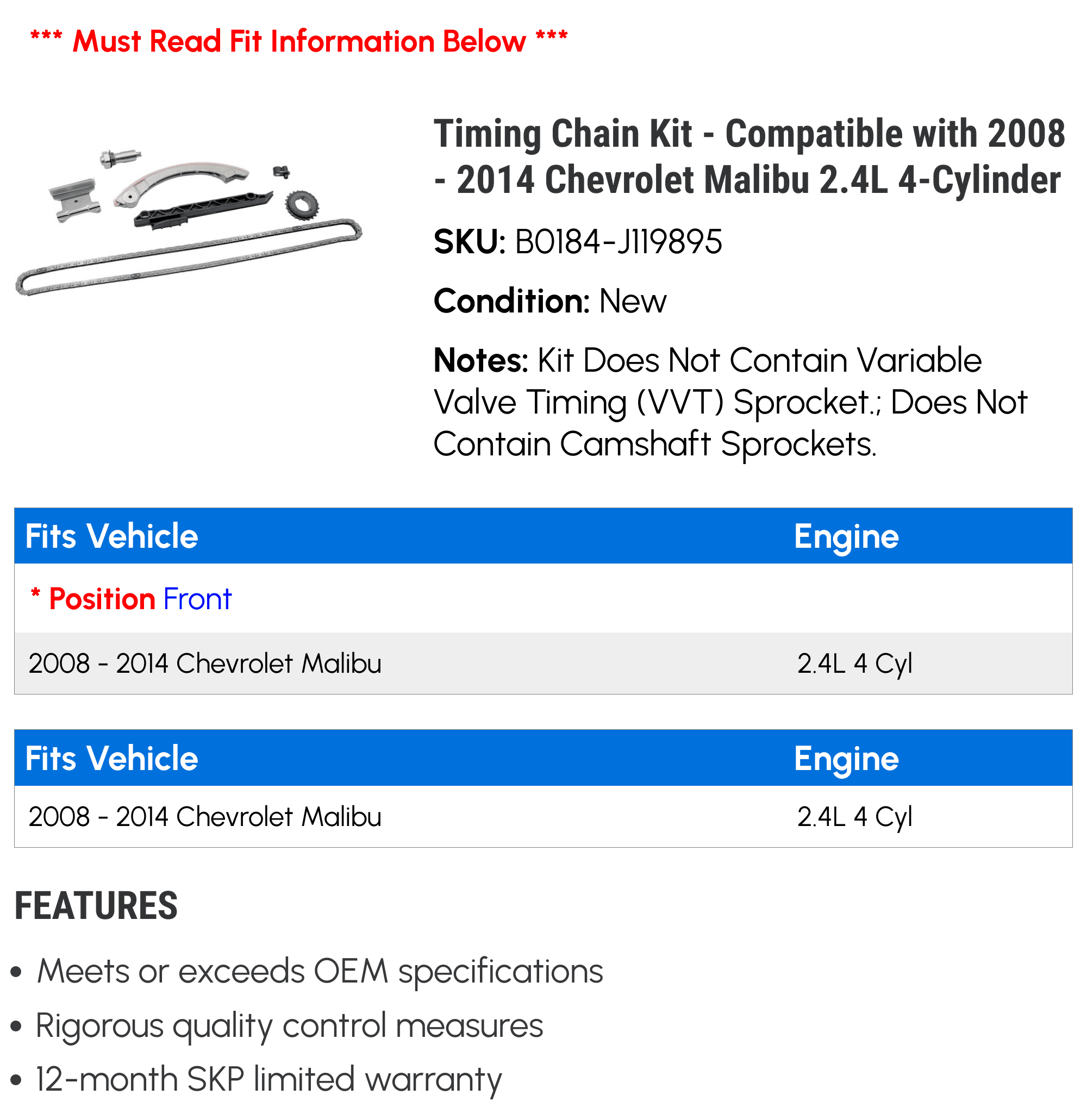 *** Must Read Fit Information Below ***

Timing Chain Kit - Compatible with 2008 - 2014 Chevrolet Malibu 2.4L 4-Cylinder

SKU: B0184-J119895

Condition: New

Notes: Kit Does Not Contain Variable Valve Timing (VVT) Sprocket.; Does Not Contain Camshaft Sprockets.

| Fits Vehicle | Engine |
|---|---|
| * Position Front | |
| 2008 - 2014 Chevrolet Malibu | 2.4L 4 Cyl |

| Fits Vehicle | Engine |
|---|---|
| 2008 - 2014 Chevrolet Malibu | 2.4L 4 Cyl |

FEATURES

• Meets or exceeds OEM specifications
• Rigorous quality control measures
• 12-month SKP limited warranty